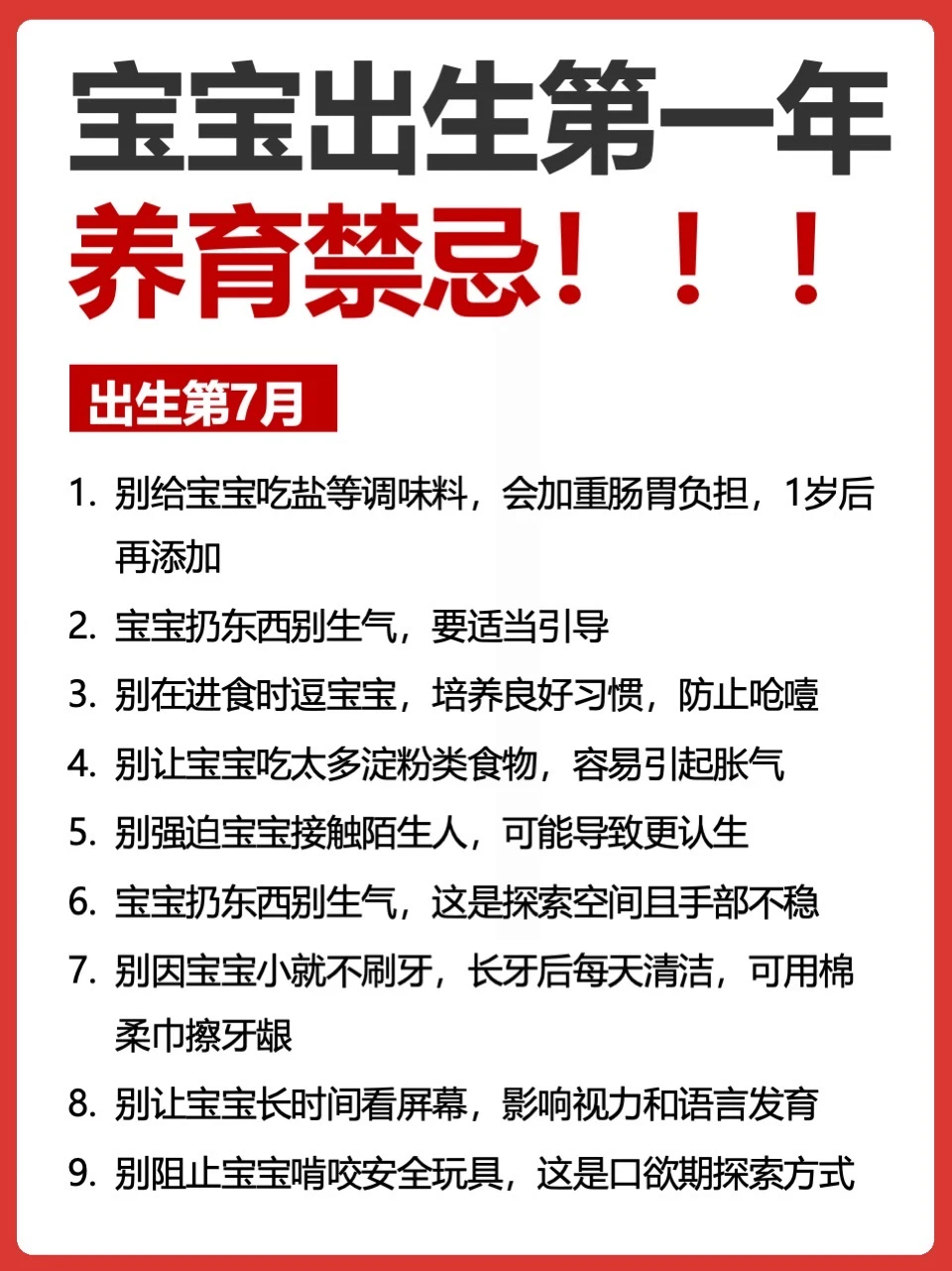 宝宝出生第一年

养育禁忌！！！

出生第7月

1.别给宝宝吃盐等调味料，会加重肠胃负担，1岁后再添加

2.宝宝扔东西别生气，要适当引导

3.别在进食时逗宝宝，培养良好习惯，防止呛噎

4.别让宝宝吃太多淀粉类食物，容易引起胀气

5.别强迫宝宝接触陌生人，可能导致更认生

6.宝宝扔东西别生气，这是探索空间且手部不稳

7.别因宝宝小就不刷牙，长牙后每天清洁，可用棉柔巾擦牙龈

8.别让宝宝长时间看屏幕，影响视力和语言发育

9.别阻止宝宝啃咬安全玩具，这是口欲期探索方式